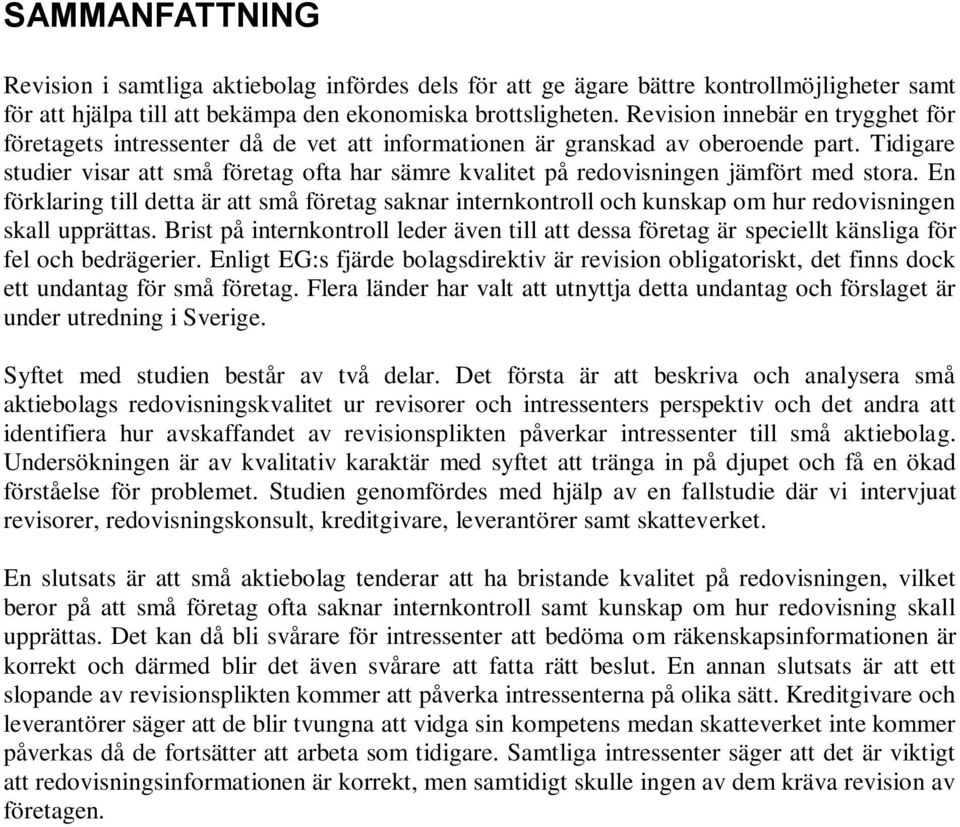 SAMMANFATTNING

Revision i samtliga aktiebolag infördes dels för att ge ägare bättre kontrollmöjligheter samt för att hjälpa till att bekämpa den ekonomiska brottsligheten. Revision innebär en trygghet för företagets intressenter då de vet att informationen är granskad av oberoende part. Tidigare studier visar att små företag ofta har sämre kvalitet på redovisningen jämfört med stora. En förklaring till detta är att små företag saknar internkontroll och kunskap om hur redovisningen skall upprättas. Brist på internkontroll leder även till att dessa företag är speciellt känsliga för fel och bedrägerier. Enligt EG:s fjärde bolagsdirektiv är revision obligatoriskt, det finns dock ett undantag för små företag. Flera länder har valt att utnyttja detta undantag och förslaget är under utredning i Sverige.

Syftet med studien består av två delar. Det första är att beskriva och analysera små aktiebolags redovisningskvalitet ur revisorer och intressenters perspektiv och det andra att identifiera hur avskaffandet av revisionsplikten påverkar intressenter till små aktiebolag. Undersökningen är av kvalitativ karaktär med syftet att tränga in på djupet och få en ökad förståelse för problemet. Studien genomfördes med hjälp av en fallstudie där vi intervjuat revisorer, redovisningskonsult, kreditgivare, leverantörer samt skatteverket.

En slutsats är att små aktiebolag tenderar att ha bristande kvalitet på redovisningen, vilket beror på att små företag ofta saknar internkontroll samt kunskap om hur redovisning skall upprättas. Det kan då bli svårare för intressenter att bedöma om räkenskapsinformationen är korrekt och därmed blir det även svårare att fatta rätt beslut. En annan slutsats är att ett slopande av revisionsplikten kommer att påverka intressenterna på olika sätt. Kreditgivare och leverantörer säger att de blir tvungna att vidga sin kompetens medan skatteverket inte kommer påverkas då de fortsätter att arbeta som tidigare. Samtliga intressenter säger att det är viktigt att redovisningsinformationen är korrekt, men samtidigt skulle ingen av dem kräva revision av företagen.